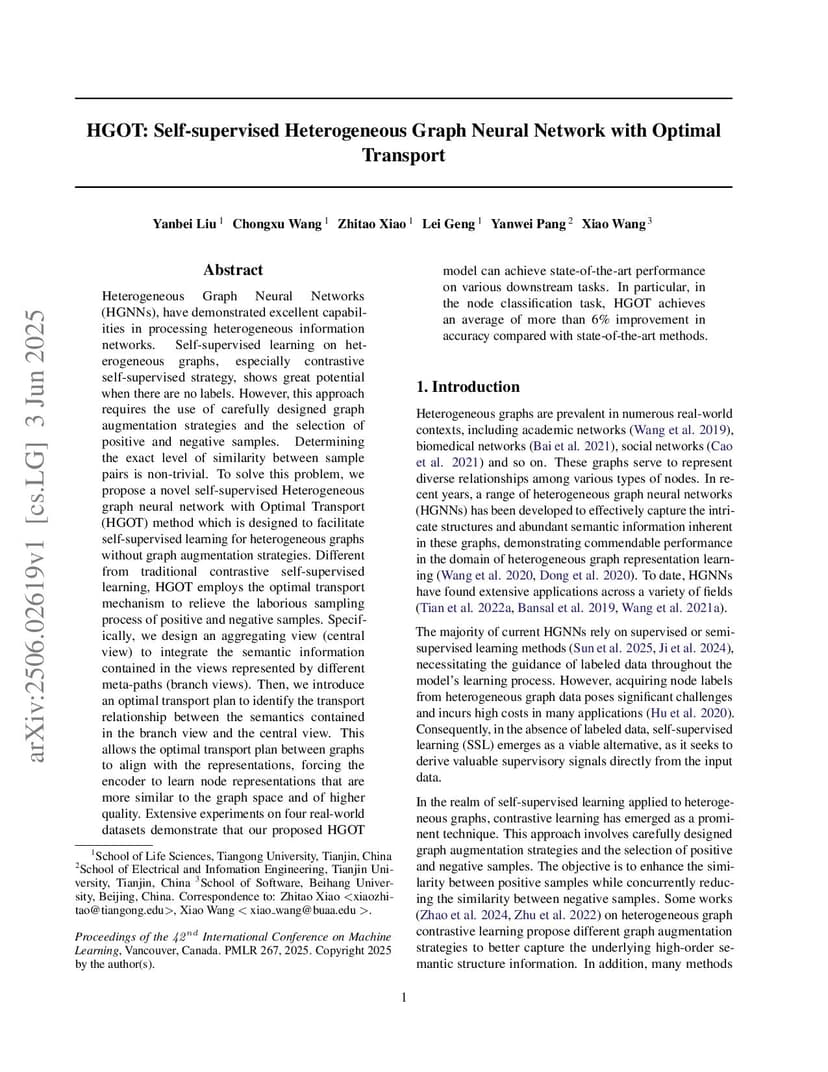 arXiv:2506.02619v1 [cs.LG] 3 Jun 2025

HGOT: Self-supervised Heterogeneous Graph Neural Network with Optimal Transport

Yanbei Liu $^1$ Chongxu Wang $^1$ Zhitao Xiao $^1$ Lei Geng $^1$ Yanwei Pang $^2$ Xiao Wang $^3$

Abstract

Heterogeneous Graph Neural Networks (HGNNs), have demonstrated excellent capabilities in processing heterogeneous information networks. Self-supervised learning on heterogeneous graphs, especially contrastive self-supervised strategy, shows great potential when there are no labels. However, this approach requires the use of carefully designed graph augmentation strategies and the selection of positive and negative samples. Determining the exact level of similarity between sample pairs is non-trivial. To solve this problem, we propose a novel self-supervised Heterogeneous graph neural network with Optimal Transport (HGOT) method which is designed to facilitate self-supervised learning for heterogeneous graphs without graph augmentation strategies. Different from traditional contrastive self-supervised learning, HGOT employs the optimal transport mechanism to relieve the laborious sampling process of positive and negative samples. Specifically, we design an aggregating view (central view) to integrate the semantic information contained in the views represented by different meta-paths (branch views). Then, we introduce an optimal transport plan to identify the transport relationship between the semantics contained in the branch view and the central view. This allows the optimal transport plan between graphs to align with the representations, forcing the encoder to learn node representations that are more similar to the graph space and of higher quality. Extensive experiments on four real-world datasets demonstrate that our proposed HGOT model can achieve state-of-the-art performance on various downstream tasks. In particular, in the node classification task, HGOT achieves an average of more than 6% improvement in accuracy compared with state-of-the-art methods.

$^1$School of Life Sciences, Tiangong University, Tianjin, China $^2$School of Electrical and Infomation Engineering, Tianjin University, Tianjin, China $^3$School of Software, Beihang University, Beijing, China. Correspondence to: Zhitao Xiao <xiaozhitao@tiangong.edu>, Xiao Wang < xiao_wang@buaa.edu >.

Proceedings of the $42^{nd}$ International Conference on Machine Learning, Vancouver, Canada. PMLR 267, 2025. Copyright 2025 by the author(s).

1. Introduction

Heterogeneous graphs are prevalent in numerous real-world contexts, including academic networks (Wang et al. 2019), biomedical networks (Bai et al. 2021), social networks (Cao et al. 2021) and so on. These graphs serve to represent diverse relationships among various types of nodes. In recent years, a range of heterogeneous graph neural networks (HGNNs) has been developed to effectively capture the intricate structures and abundant semantic information inherent in these graphs, demonstrating commendable performance in the domain of heterogeneous graph representation learning (Wang et al. 2020, Dong et al. 2020). To date, HGNNs have found extensive applications across a variety of fields (Tian et al. 2022a, Bansal et al. 2019, Wang et al. 2021a).

The majority of current HGNNs rely on supervised or semi-supervised learning methods (Sun et al. 2025, Ji et al. 2024), necessitating the guidance of labeled data throughout the model's learning process. However, acquiring node labels from heterogeneous graph data poses significant challenges and incurs high costs in many applications (Hu et al. 2020). Consequently, in the absence of labeled data, self-supervised learning (SSL) emerges as a viable alternative, as it seeks to derive valuable supervisory signals directly from the input data.

In the realm of self-supervised learning applied to heterogeneous graphs, contrastive learning has emerged as a prominent technique. This approach involves carefully designed graph augmentation strategies and the selection of positive and negative samples. The objective is to enhance the similarity between positive samples while concurrently reducing the similarity between negative samples. Some works (Zhao et al. 2024, Zhu et al. 2022) on heterogeneous graph contrastive learning propose different graph augmentation strategies to better capture the underlying high-order semantic structure information. In addition, many methods

1